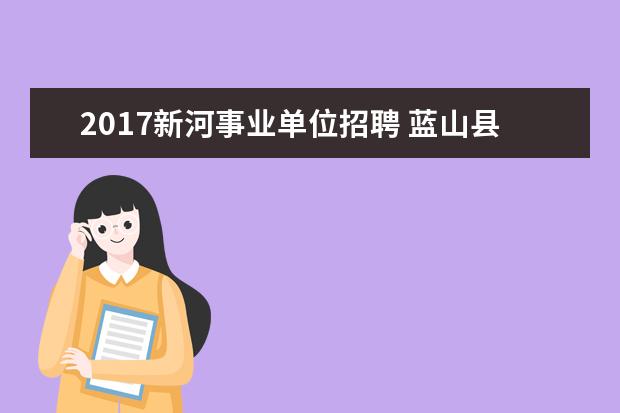 2017新河事业单位招聘 蓝山县